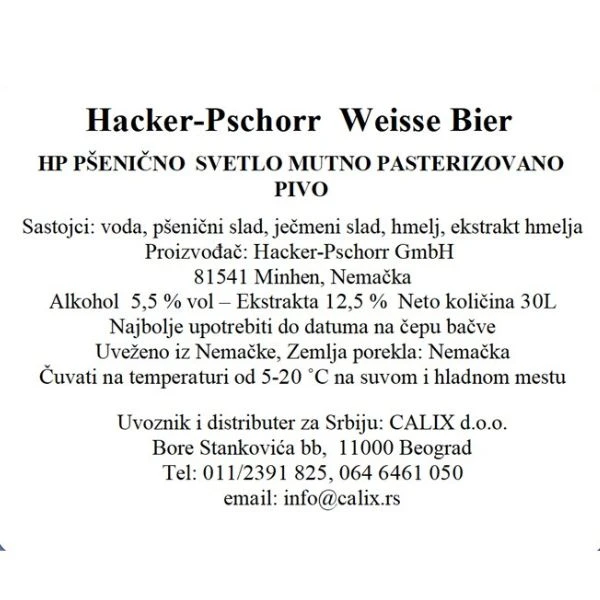 Hacker-Pschorr Weisse Bier

HP PŠENIČNO SVETLO MUTNO PASTERIZOVANO PIVO

Sastojci: voda, pšenični slad, ječmeni slad, hmelj, ekstrakt hmelja
Proizvođač: Hacker-Pschorr GmbH
81541 Minhen, Nemačka
Alkohol 5,5 % vol – Ekstrakta 12,5 % Neto količina 30L
Najbolje upotrebiti do datuma na čepu bačve
Uveženo iz Nemačke, Zemlja porekla: Nemačka
Čuvati na temperaturi od 5-20 °C na suvom i hladnom mestu

Uvoznik i distributer za Srbiju: CALIX d.o.o.
Bore Stankovića bb, 11000 Beograd
Tel: 011/2391 825, 064 6461 050
email: info@calix.rs